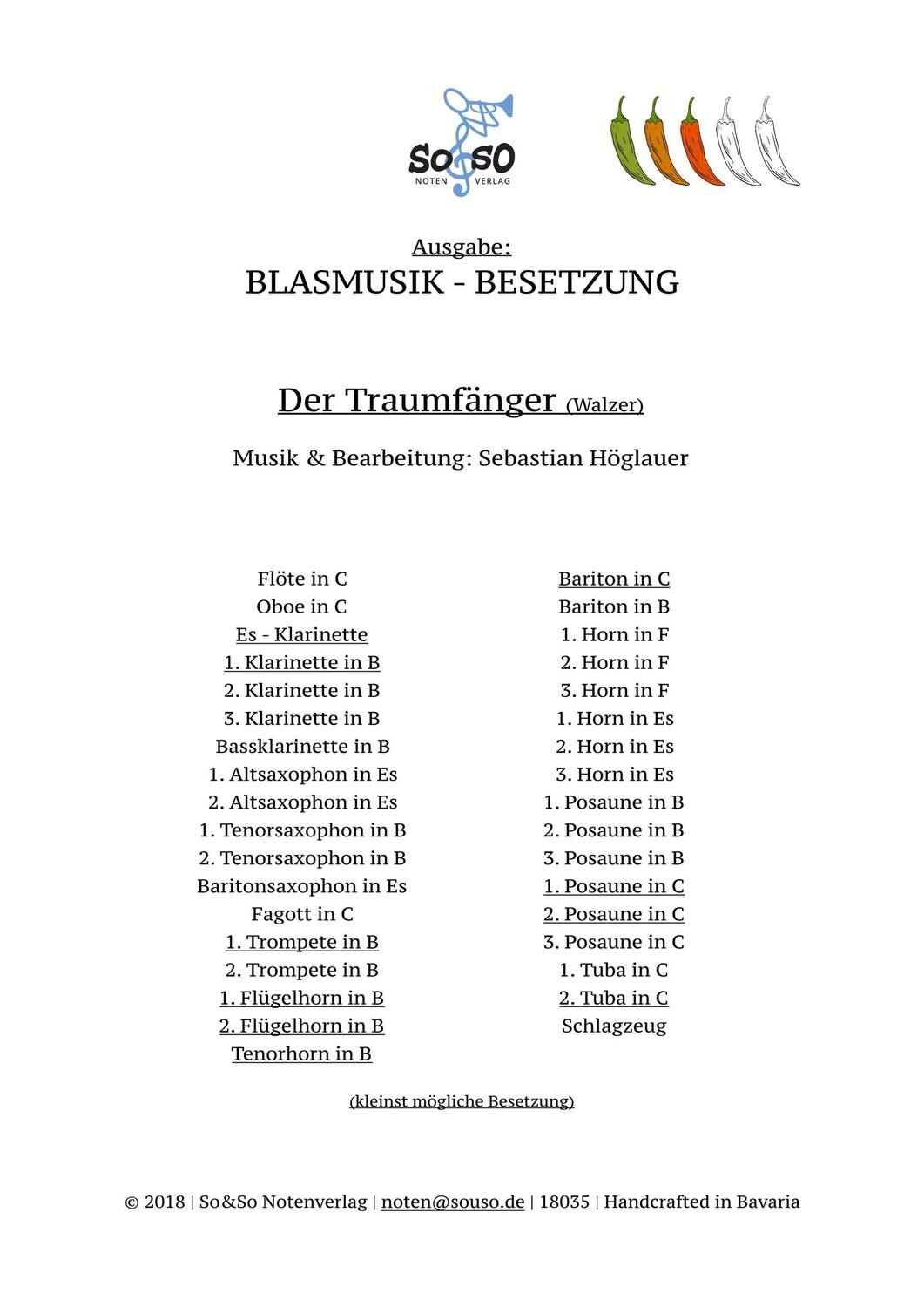 SO SO
NOTEN VERLAG

Ausgabe:
BLASMUSIK - BESETZUNG

Der Traumfänger (Walzer)

Musik & Bearbeitung: Sebastian Höglauer

Flöte in C
Oboe in C
Es - Klarinette
1. Klarinette in B
2. Klarinette in B
3. Klarinette in B
Bassklarinette in B
1. Altsaxophon in Es
2. Altsaxophon in Es
1. Tenorsaxophon in B
2. Tenorsaxophon in B
Baritonsaxophon in Es
Fagott in C
1. Trompete in B
2. Trompete in B
1. Flügelhorn in B
2. Flügelhorn in B
Tenorhorn in B

Bariton in C
Bariton in B
1. Horn in F
2. Horn in F
3. Horn in F
1. Horn in Es
2. Horn in Es
3. Horn in Es
1. Posaune in B
2. Posaune in B
3. Posaune in B
1. Posaune in C
2. Posaune in C
3. Posaune in C
1. Tuba in C
2. Tuba in C
Schlagzeug

(kleinst mögliche Besetzung)

© 2018 | So&So Notenverlag | noten@souso.de | 18035 | Handcrafted in Bavaria